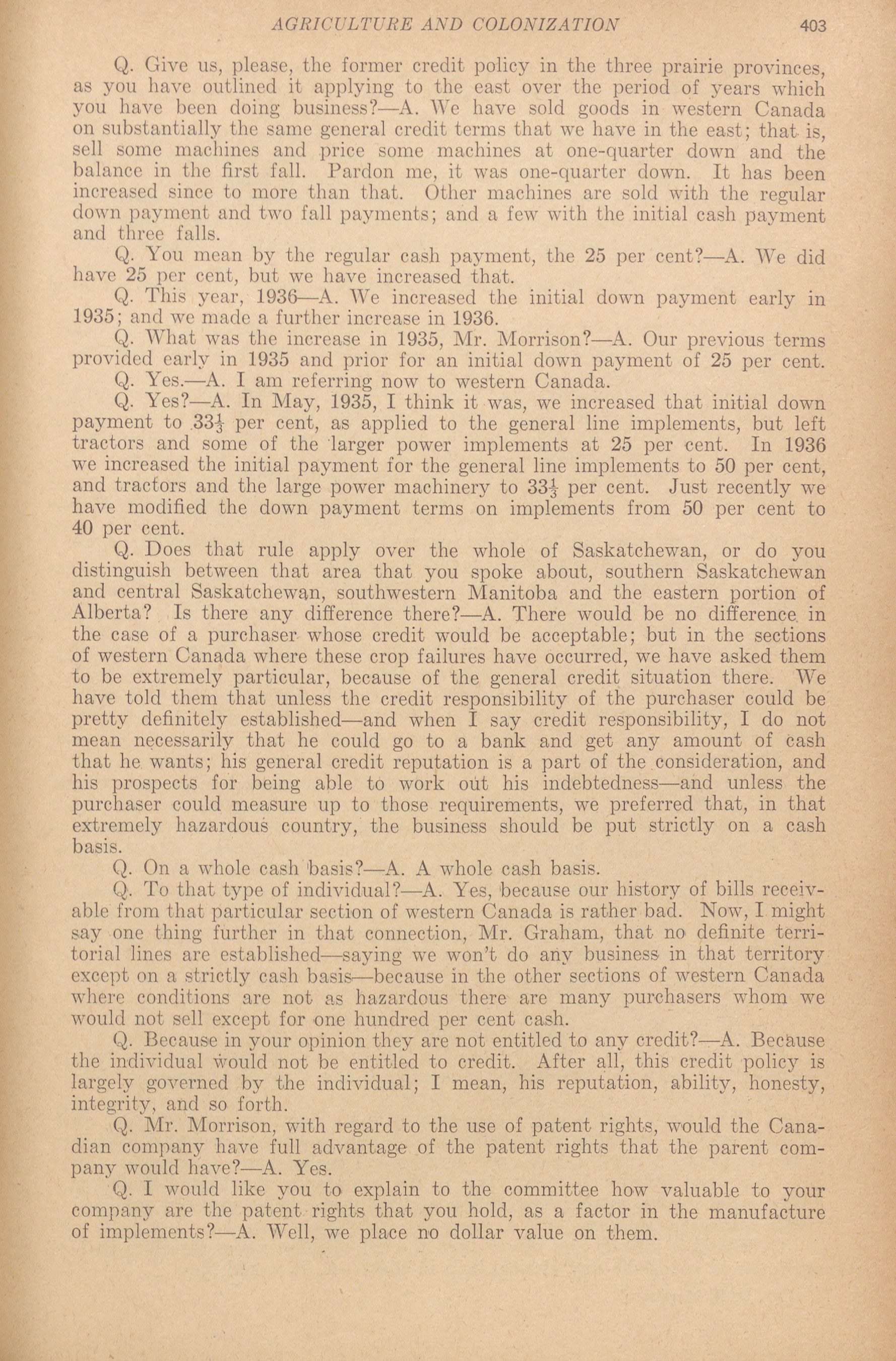 AGRICULTURE AND COLONIZATION 403

Q. Give us, please, the former credit policy in the three prairie provinces, as you have outlined it applying to the east over the period of years which you have been doing business?—A. We have sold goods in western Canada on substantially the same general credit terms that we have in the east; that is, sell some machines and price some machines at one-quarter down and the balance in the first fall. Pardon me, it was one-quarter down. It has been increased since to more than that. Other machines are sold with the regular down payment and two fall payments; and a few with the initial cash payment and three falls.

Q. You mean by the regular cash payment, the 25 per cent?—A. We did have 25 per cent, but we have increased that.

Q. This year, 1936—A. We increased the initial down payment early in 1935; and we made a further increase in 1936.

Q. What was the increase in 1935, Mr. Morrison?—A. Our previous terms provided early in 1935 and prior for an initial down payment of 25 per cent.

Q. Yes.—A. I am referring now to western Canada.

Q. Yes?—A. In May, 1935, I think it was, we increased that initial down payment to $33\frac{1}{3}$ per cent, as applied to the general line implements, but left tractors and some of the larger power implements at 25 per cent. In 1936 we increased the initial payment for the general line implements to 50 per cent, and tractors and the large power machinery to $33\frac{1}{3}$ per cent. Just recently we have modified the down payment terms on implements from 50 per cent to 40 per cent.

Q. Does that rule apply over the whole of Saskatchewan, or do you distinguish between that area that you spoke about, southern Saskatchewan and central Saskatchewan, southwestern Manitoba and the eastern portion of Alberta? Is there any difference there?—A. There would be no difference in the case of a purchaser whose credit would be acceptable; but in the sections of western Canada where these crop failures have occurred, we have asked them to be extremely particular, because of the general credit situation there. We have told them that unless the credit responsibility of the purchaser could be pretty definitely established—and when I say credit responsibility, I do not mean necessarily that he could go to a bank and get any amount of cash that he wants; his general credit reputation is a part of the consideration, and his prospects for being able to work out his indebtedness—and unless the purchaser could measure up to those requirements, we preferred that, in that extremely hazardous country, the business should be put strictly on a cash basis.

Q. On a whole cash basis?—A. A whole cash basis.

Q. To that type of individual?—A. Yes, because our history of bills receivable from that particular section of western Canada is rather bad. Now, I might say one thing further in that connection, Mr. Graham, that no definite territorial lines are established—saying we won't do any business in that territory except on a strictly cash basis—because in the other sections of western Canada where conditions are not as hazardous there are many purchasers whom we would not sell except for one hundred per cent cash.

Q. Because in your opinion they are not entitled to any credit?—A. Because the individual would not be entitled to credit. After all, this credit policy is largely governed by the individual; I mean, his reputation, ability, honesty, integrity, and so forth.

Q. Mr. Morrison, with regard to the use of patent rights, would the Canadian company have full advantage of the patent rights that the parent company would have?—A. Yes.

Q. I would like you to explain to the committee how valuable to your company are the patent rights that you hold, as a factor in the manufacture of implements?—A. Well, we place no dollar value on them.